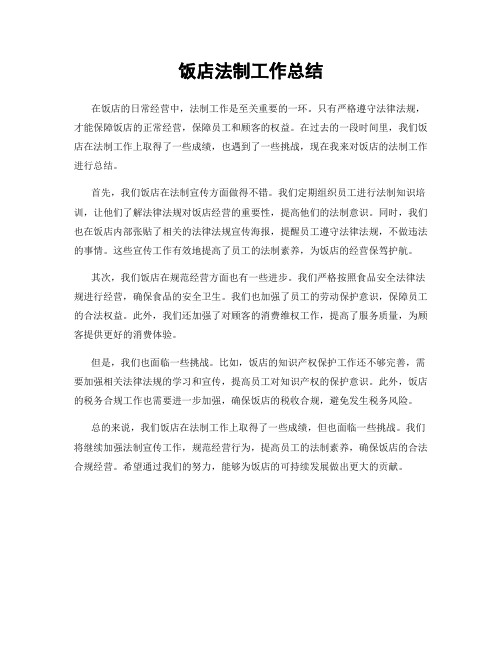 饭店法制工作总结

在饭店的日常经营中，法制工作是至关重要的一环。只有严格遵守法律法规，才能保障饭店的正常经营，保障员工和顾客的权益。在过去的一段时间里，我们饭店在法制工作上取得了一些成绩，也遇到了一些挑战，现在我来对饭店的法制工作进行总结。

首先，我们饭店在法制宣传方面做得不错。我们定期组织员工进行法制知识培训，让他们了解法律法规对饭店经营的重要性，提高他们的法制意识。同时，我们也在饭店内部张贴了相关的法律法规宣传海报，提醒员工遵守法律法规，不做违法的事情。这些宣传工作有效地提高了员工的法制素养，为饭店的经营保驾护航。

其次，我们饭店在规范经营方面也有一些进步。我们严格按照食品安全法律法规进行经营，确保食品的安全卫生。我们也加强了员工的劳动保护意识，保障员工的合法权益。此外，我们还加强了对顾客的消费维权工作，提高了服务质量，为顾客提供更好的消费体验。

但是，我们也面临一些挑战。比如，饭店的知识产权保护工作还不够完善，需要加强相关法律法规的学习和宣传，提高员工对知识产权的保护意识。此外，饭店的税务合规工作也需要进一步加强，确保饭店的税收合规，避免发生税务风险。

总的来说，我们饭店在法制工作上取得了一些成绩，但也面临一些挑战。我们将继续加强法制宣传工作，规范经营行为，提高员工的法制素养，确保饭店的合法合规经营。希望通过我们的努力，能够为饭店的可持续发展做出更大的贡献。